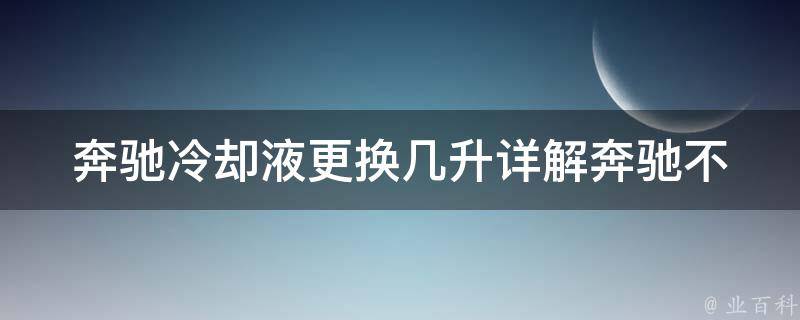 奔驰冷却液更换几升详解奔驰不

@ 业百科